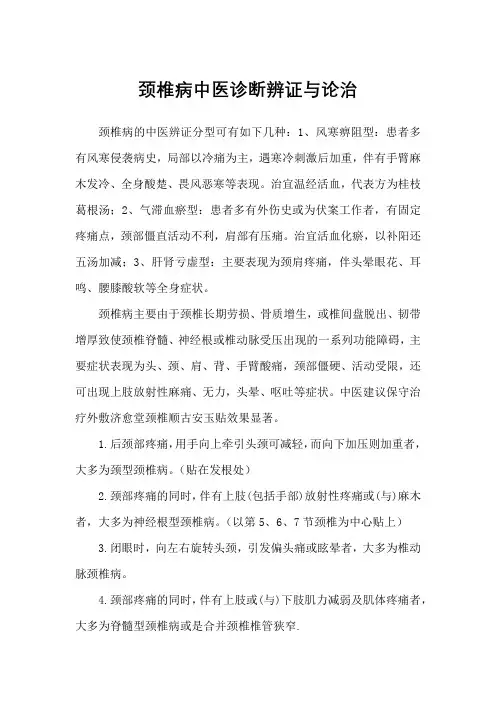 颈椎病中医诊断辨证与论治

颈椎病的中医辨证分型可有如下几种：1、风寒痹阻型：患者多有风寒侵袭病史，局部以冷痛为主，遇寒冷刺激后加重，伴有手臂麻木发冷、全身酸楚、畏风恶寒等表现。治宜温经活血，代表方为桂枝葛根汤；2、气滞血瘀型：患者多有外伤史或为伏案工作者，有固定疼痛点，颈部僵直活动不利，肩部有压痛。治宜活血化瘀，以补阳还五汤加减；3、肝肾亏虚型：主要表现为颈肩疼痛，伴头晕眼花、耳鸣、腰膝酸软等全身症状。

颈椎病主要由于颈椎长期劳损、骨质增生，或椎间盘脱出、韧带增厚致使颈椎脊髓、神经根或椎动脉受压出现的一系列功能障碍，主要症状表现为头、颈、肩、背、手臂酸痛，颈部僵硬、活动受限，还可出现上肢放射性麻痛、无力，头晕、呕吐等症状。中医建议保守治疗外敷济愈堂颈椎顺古安玉贴效果显著。

1.后颈部疼痛，用手向上牵引头颈可减轻，而向下加压则加重者，大多为颈型颈椎病。(贴在发根处)

2.颈部疼痛的同时，伴有上肢(包括手部)放射性疼痛或(与)麻木者，大多为神经根型颈椎病。(以第 5、6、7 节颈椎为中心贴上)

3.闭眼时，向左右旋转头颈，引发偏头痛或眩晕者，大多为椎动脉颈椎病。

4.颈部疼痛的同时，伴有上肢或(与)下肢肌力减弱及肌体疼痛者，大多为脊髓型颈椎病或是合并颈椎椎管狭窄.